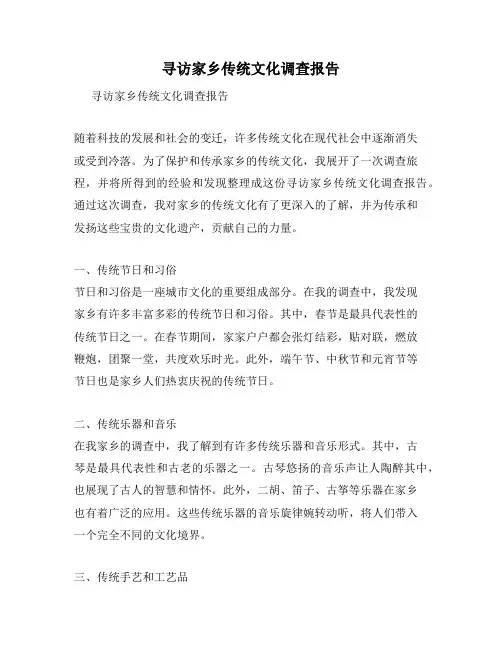 寻访家乡传统文化调查报告

寻访家乡传统文化调查报告

随着科技的发展和社会的变迁，许多传统文化在现代社会中逐渐消失或受到冷落。为了保护和传承家乡的传统文化，我展开了一次调查旅程，并将所得到的经验和发现整理成这份寻访家乡传统文化调查报告。通过这次调查，我对家乡的传统文化有了更深入的了解，并为传承和发扬这些宝贵的文化遗产，贡献自己的力量。

一、传统节日和习俗
节日和习俗是一座城市文化的重要组成部分。在我的调查中，我发现家乡有许多丰富多彩的传统节日和习俗。其中，春节是最具代表性的传统节日之一。在春节期间，家家户户都会张灯结彩，贴对联，燃放鞭炮，团聚一堂，共度欢乐时光。此外，端午节、中秋节和元宵节等节日也是家乡人们热衷庆祝的传统节日。

二、传统乐器和音乐
在我家乡的调查中，我了解到有许多传统乐器和音乐形式。其中，古琴是最具代表性和古老的乐器之一。古琴悠扬的音乐声让人陶醉其中，也展现了古人的智慧和情怀。此外，二胡、笛子、古筝等乐器在家乡也有着广泛的应用。这些传统乐器的音乐旋律婉转动听，将人们带入一个完全不同的文化境界。

三、传统手艺和工艺品